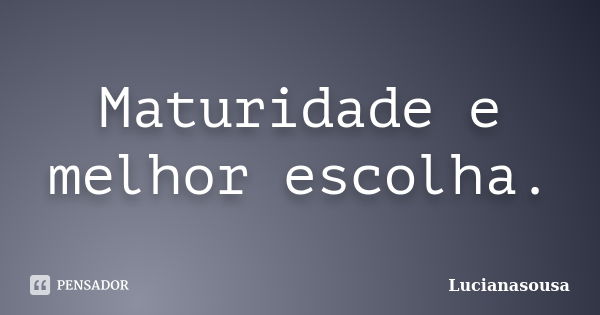 Maturidade e melhor escolha.

PENSADOR

Lucianasousa